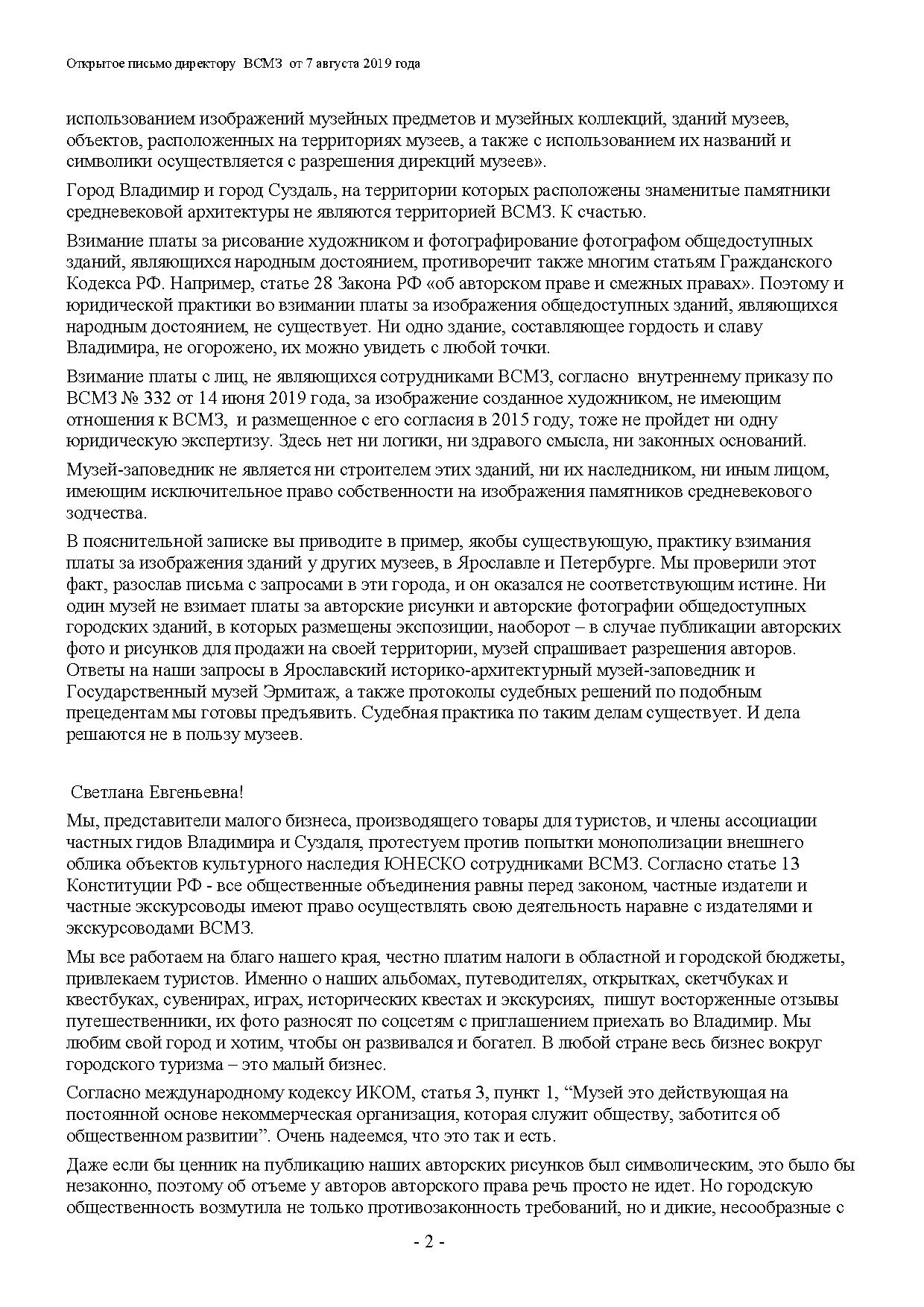 Открытое письмо директору ВСМЗ от 7 августа 2019 года

использованием изображений музейных предметов и музейных коллекций, зданий музеев, объектов, расположенных на территориях музеев, а также с использованием их названий и символики осуществляется с разрешения дирекций музеев».

Город Владимир и город Суздаль, на территории которых расположены знаменитые памятники средневековой архитектуры не являются территорией ВСМЗ. К счастью.

Взимание платы за рисование художником и фотографирование фотографом общедоступных зданий, являющихся народным достоянием, противоречит также многим статьям Гражданского Кодекса РФ. Например, статье 28 Закона РФ «об авторском праве и смежных правах». Поэтому и юридической практики во взимании платы за изображения общедоступных зданий, являющихся народным достоянием, не существует. Ни одно здание, составляющее гордость и славу Владимира, не огорожено, их можно увидеть с любой точки.

Взимание платы с лиц, не являющихся сотрудниками ВСМЗ, согласно внутреннему приказу по ВСМЗ № 332 от 14 июня 2019 года, за изображение созданное художником, не имеющим отношения к ВСМЗ, и размещенное с его согласия в 2015 году, тоже не пройдет ни одну юридическую экспертизу. Здесь нет ни логики, ни здравого смысла, ни законных оснований.

Музей-заповедник не является ни строителем этих зданий, ни их наследником, ни иным лицом, имеющим исключительное право собственности на изображения памятников средневекового зодчества.

В пояснительной записке вы приводите в пример, якобы существующую, практику взимания платы за изображения зданий у других музеев, в Ярославле и Петербурге. Мы проверили этот факт, разослав письма с запросами в эти города, и он оказался не соответствующим истине. Ни один музей не взимает платы за авторские рисунки и авторские фотографии общедоступных городских зданий, в которых размещены экспозиции, наоборот – в случае публикации авторских фото и рисунков для продажи на своей территории, музей спрашивает разрешения авторов. Ответы на наши запросы в Ярославский историко-архитектурный музей-заповедник и Государственный музей Эрмитаж, а также протоколы судебных решений по подобным прецедентам мы готовы предъявить. Судебная практика по таким делам существует. И дела решаются не в пользу музеев.

Светлана Евгеньевна!

Мы, представители малого бизнеса, производящего товары для туристов, и члены ассоциации частных гидов Владимира и Суздаля, протестуем против попытки монополизации внешнего облика объектов культурного наследия ЮНЕСКО сотрудниками ВСМЗ. Согласно статье 13 Конституции РФ - все общественные объединения равны перед законом, частные издатели и частные экскурсоводы имеют право осуществлять свою деятельность наравне с издателями и экскурсоводами ВСМЗ.

Мы все работаем на благо нашего края, честно платим налоги в областной и городской бюджеты, привлекаем туристов. Именно о наших альбомах, путеводителях, открытках, скетчбуках и квестбуках, сувенирах, играх, исторических квестах и экскурсиях, пишут восторженные отзывы путешественники, их фото разносят по соцсетям с приглашением приехать во Владимир. Мы любим свой город и хотим, чтобы он развивался и богател. В любой стране весь бизнес вокруг городского туризма – это малый бизнес.

Согласно международному кодексу ИКОМ, статья 3, пункт 1, “Музей это действующая на постоянной основе некоммерческая организация, которая служит обществу, заботится об общественном развитии”. Очень надеемся, что это так и есть.

Даже если бы ценник на публикацию наших авторских рисунков был символическим, это было бы незаконно, поэтому об отъеме у авторов авторского права речь просто не идет. Но городскую общественность возмутила не только противозаконность требований, но и дикие, несообразные с

- 2 -